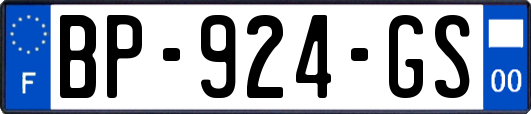 F
BP-924-GS
00